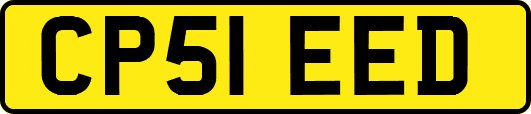 CP51 EED